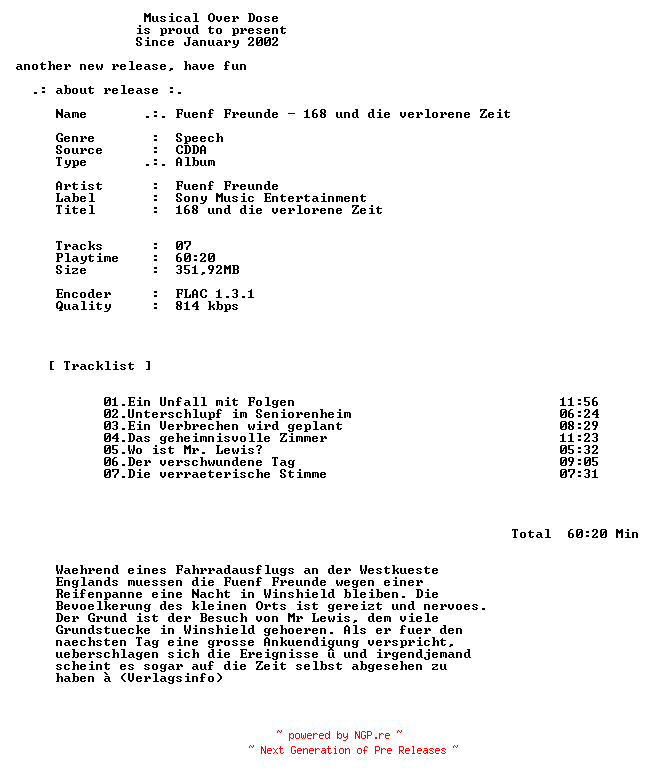 Musical Over Dose
is proud to present
Since January 2002

another new release, have fun

.: about release :.

Name .:. Fuenf Freunde - 168 und die verlorene Zeit

Genre : Speech
Source : CDDA
Type .:. Album

Artist : Fuenf Freunde
Label : Sony Music Entertainment
Titel : 168 und die verlorene Zeit

Tracks : 07
Playtime : 60:20
Size : 351,92MB

Encoder : FLAC 1.3.1
Quality : 814 kbps

[ Tracklist ]

01.Ein Unfall mit Folgen 11:56
02.Unterschlupf im Seniorenheim 06:24
03.Ein Verbrechen wird geplant 08:29
04.Das geheimnisvolle Zimmer 11:23
05.Wo ist Mr. Lewis? 05:32
06.Der verschwundene Tag 09:05
07.Die verraeterische Stimme 07:31

Total 60:20 Min

Waehrend eines Fahrradausflugs an der Westkueste Englands muessen die Fuenf Freunde wegen einer Reifenpanne eine Nacht in Winshield bleiben. Die Bevoelkerung des kleinen Orts ist gereizt und nervoes. Der Grund ist der Besuch von Mr Lewis, dem viele Grundstuecke in Winshield gehoeren. Als er fuer den naechsten Tag eine grosse Ankuendigung verspricht, ueberschlagen sich die Ereignisse û und irgendjemand scheint es sogar auf die Zeit selbst abgesehen zu haben à (Verlagsinfo)

~ powered by NGP.re ~
~ Next Generation of Pre Releases ~